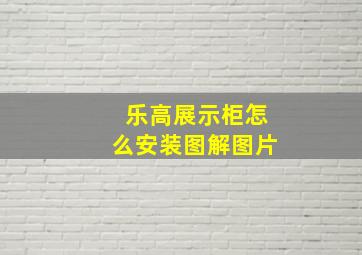 乐高展示柜怎么安装图解图片